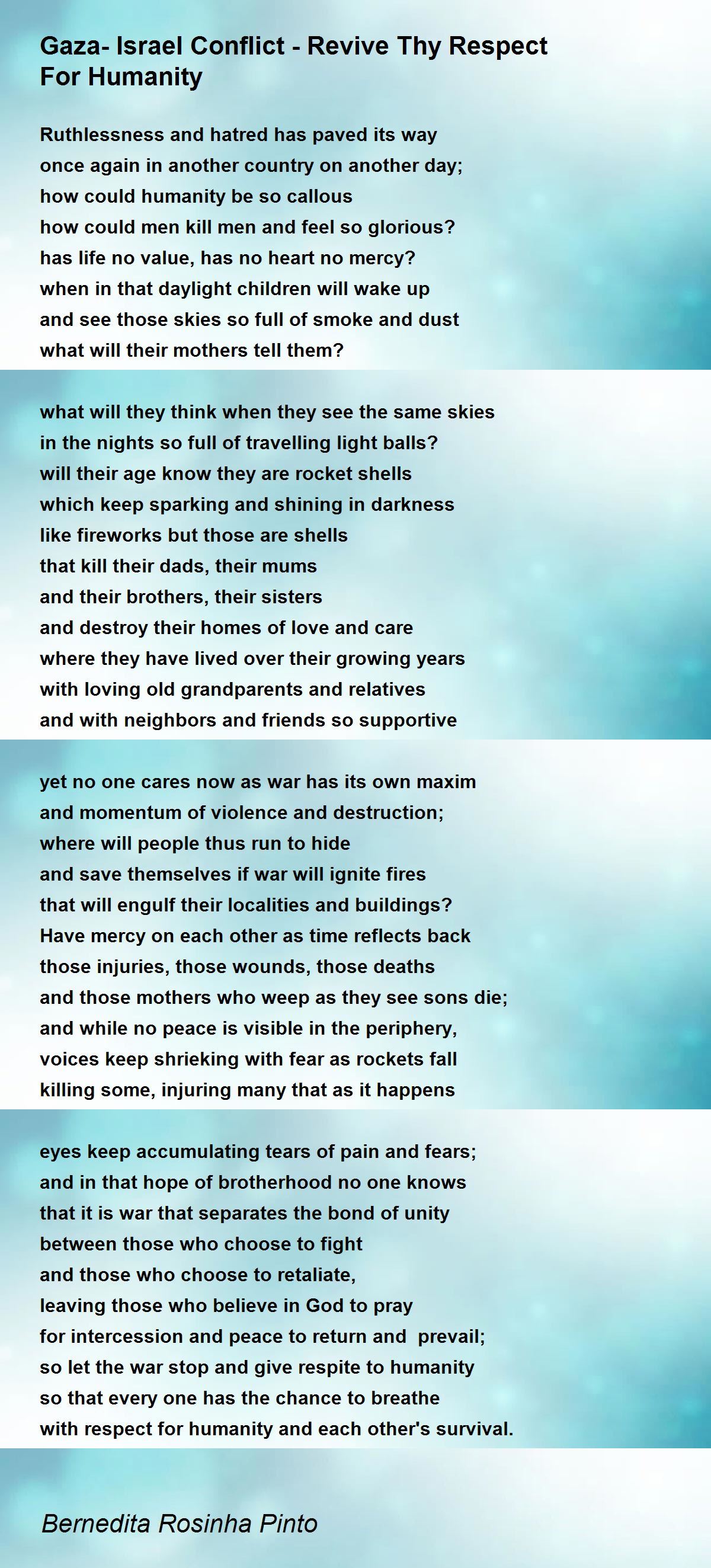 Gaza- Israel Conflict - Revive Thy Respect For Humanity

Ruthlessness and hatred has paved its way
once again in another country on another day;
how could humanity be so callous
how could men kill men and feel so glorious?
has life no value, has no heart no mercy?
when in that daylight children will wake up
and see those skies so full of smoke and dust
what will their mothers tell them?

what will they think when they see the same skies
in the nights so full of travelling light balls?
will their age know they are rocket shells
which keep sparking and shining in darkness
like fireworks but those are shells
that kill their dads, their mums
and their brothers, their sisters
and destroy their homes of love and care
where they have lived over their growing years
with loving old grandparents and relatives
and with neighbors and friends so supportive

yet no one cares now as war has its own maxim
and momentum of violence and destruction;
where will people thus run to hide
and save themselves if war will ignite fires
that will engulf their localities and buildings?
Have mercy on each other as time reflects back
those injuries, those wounds, those deaths
and those mothers who weep as they see sons die;
and while no peace is visible in the periphery,
voices keep shrieking with fear as rockets fall
killing some, injuring many that as it happens

eyes keep accumulating tears of pain and fears;
and in that hope of brotherhood no one knows
that it is war that separates the bond of unity
between those who choose to fight
and those who choose to retaliate,
leaving those who believe in God to pray
for intercession and peace to return and prevail;
so let the war stop and give respite to humanity
so that every one has the chance to breathe
with respect for humanity and each other's survival.

Bernedita Rosinha Pinto